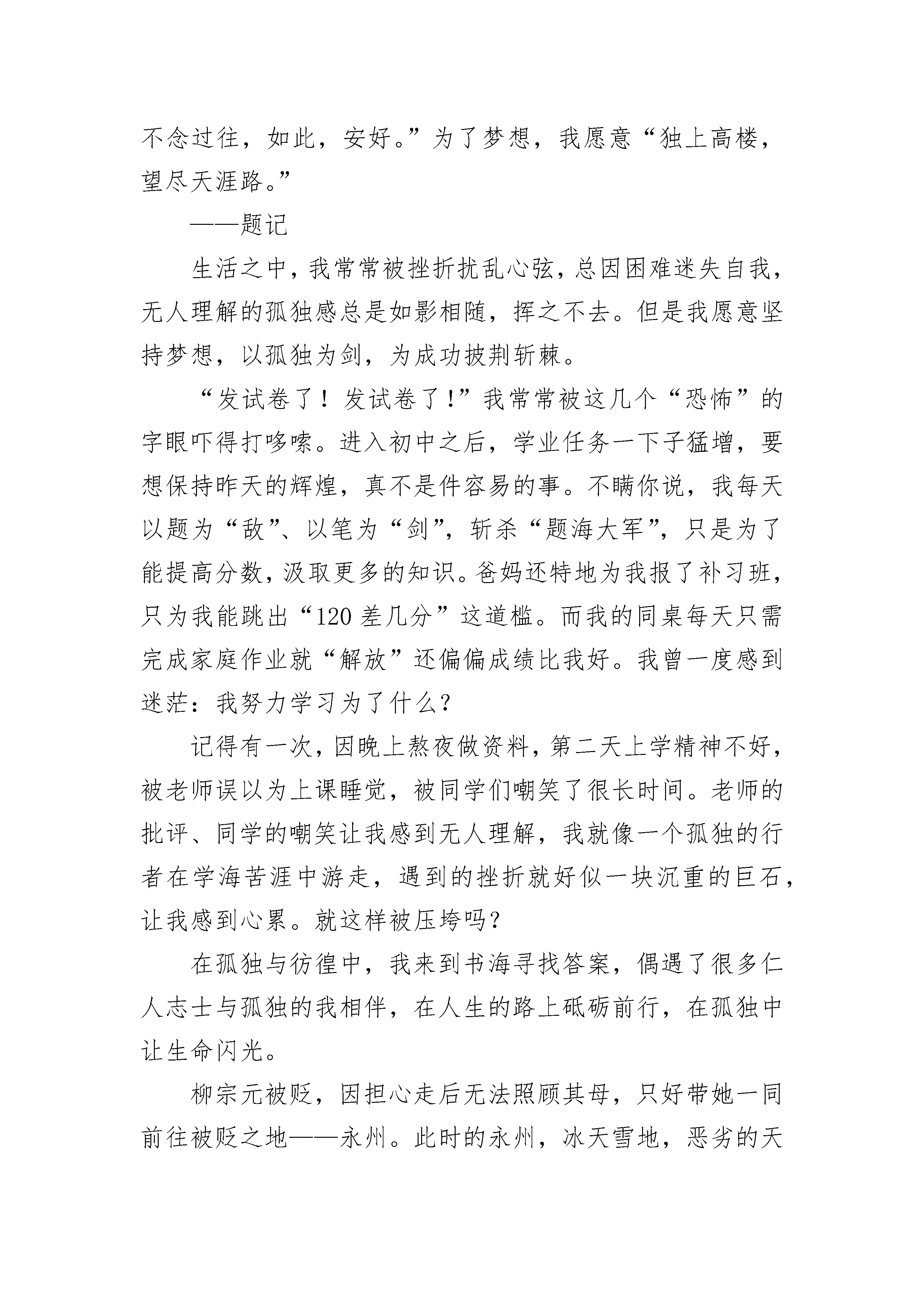 不念过往，如此，安好。”为了梦想，我愿意“独上高楼，望尽天涯路。”

——题记

生活之中，我常常被挫折扰乱心弦，总因困难迷失自我，无人理解的孤独感总是如影相随，挥之不去。但是我愿意坚持梦想，以孤独为剑，为成功披荆斩棘。

“发试卷了！发试卷了!”我常常被这几个“恐怖”的字眼吓得打哆嗦。进入初中之后，学业任务一下子猛增，要想保持昨天的辉煌，真不是件容易的事。不瞒你说，我每天以题为“敌”、以笔为“剑”，斩杀“题海大军”，只是为了能提高分数，汲取更多的知识。爸妈还特地为我报了补习班，只为我能跳出“120差几分”这道槛。而我的同桌每天只需完成家庭作业就“解放”还偏偏成绩比我好。我曾一度感到迷茫：我努力学习为了什么?

记得有一次，因晚上熬夜做资料，第二天上学精神不好，被老师误以为上课睡觉，被同学们嘲笑了很长时间。老师的批评、同学的嘲笑让我感到无人理解，我就像一个孤独的行者在学海苦涯中游走，遇到的挫折就好似一块沉重的巨石，让我感到心累。就这样被压垮吗？

在孤独与彷徨中，我来到书海寻找答案，偶遇了很多仁人志士与孤独的我相伴，在人生的路上砥砺前行，在孤独中让生命闪光。

柳宗元被贬，因担心走后无法照顾其母，只好带她一同前往被贬之地——永州。此时的永州，冰天雪地，恶劣的天